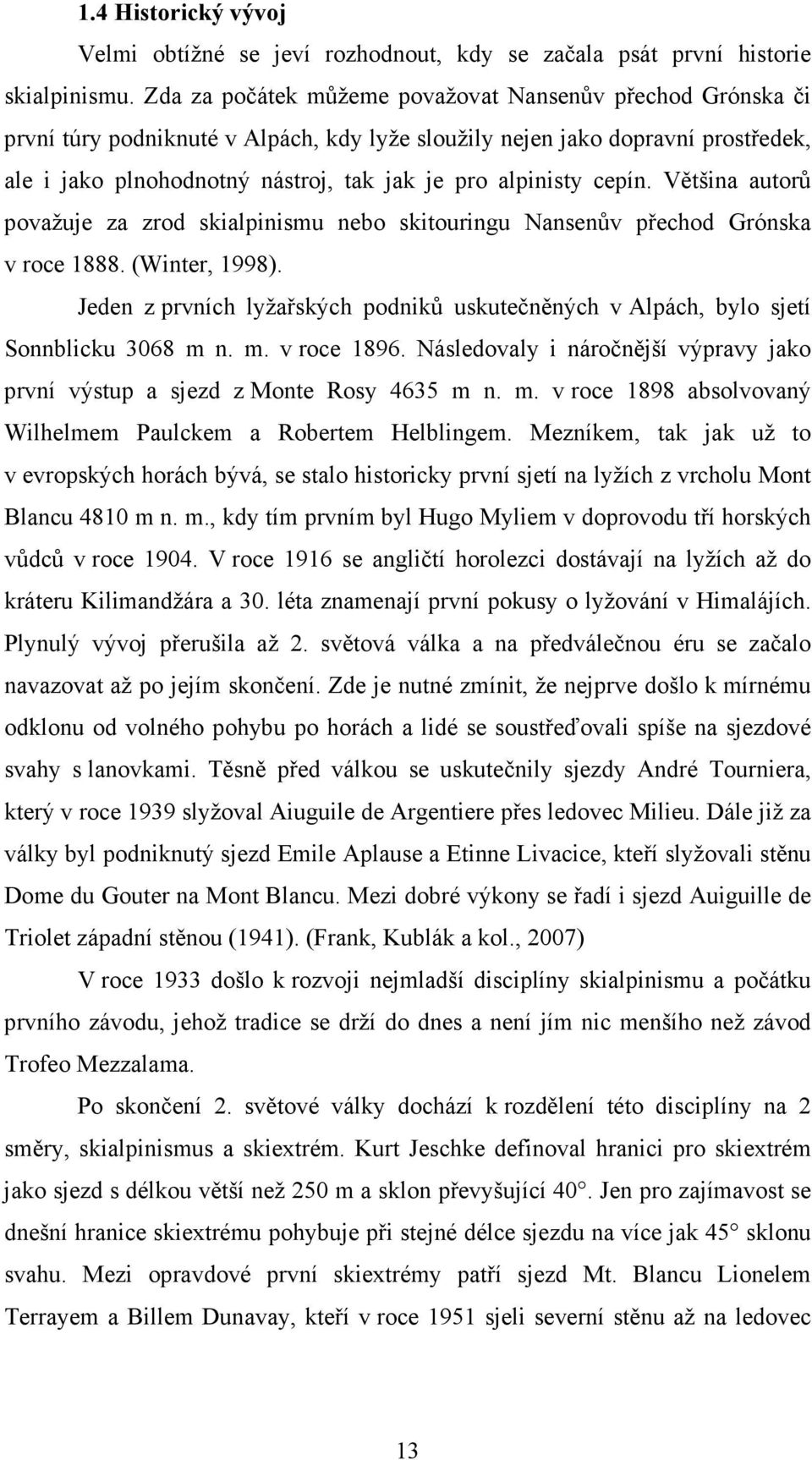 1.4 Historický vývoj

Velmi obtížné se jeví rozhodnout, kdy se začala psát první historie skialpinismu. Zda za počátek můžeme považovat Nansenův přechod Grónska či první túry podniknuté v Alpách, kdy lyže sloužily nejen jako dopravní prostředek, ale i jako plnohodnotný nástroj, tak jak je pro alpinisty cepín. Většina autorů považuje za zrod skialpinismu nebo skitouringu Nansenův přechod Grónska v roce 1888. (Winter, 1998).

Jeden z prvních lyžařských podniků uskutečněných v Alpách, bylo sjetí Sonnblicku 3068 m n. m. v roce 1896. Následovaly i náročnější výpravy jako první výstup a sjezd z Monte Rosy 4635 m n. m. v roce 1898 absolvovaný Wilhelmem Paulckem a Robertem Helblingem. Mezníkem, tak jak už to v evropských horách bývá, se stalo historicky první sjetí na lyžích z vrcholu Mont Blancu 4810 m n. m., kdy tím prvním byl Hugo Myliem v doprovodu tří horských vůdců v roce 1904. V roce 1916 se angličtí horolezci dostávají na lyžích až do kráteru Kilimandžára a 30. léta znamenají první pokusy o lyžování v Himalájích. Plynulý vývoj přerušila až 2. světová válka a na předválečnou éru se začalo navazovat až po jejím skončení. Zde je nutné zmínit, že nejprve došlo k mírnému odklonu od volného pohybu po horách a lidé se soustřeďovali spíše na sjezdové svahy s lanovkami. Těsně před válkou se uskutečnily sjezdy André Tourniera, který v roce 1939 slyžoval Aiuguile de Argentiere přes ledovec Milieu. Dále již za války byl podniknutý sjezd Emile Aplause a Etinne Livacice, kteří slyžovali stěnu Dome du Gouter na Mont Blancu. Mezi dobré výkony se řadí i sjezd Auiguille de Triolet západní stěnou (1941). (Frank, Kublák a kol., 2007)

V roce 1933 došlo k rozvoji nejmladší disciplíny skialpinismu a počátku prvního závodu, jehož tradice se drží do dnes a není jím nic menšího než závod Trofeo Mezzalama.

Po skončení 2. světové války dochází k rozdělení této disciplíny na 2 směry, skialpinismus a skiextrém. Kurt Jeschke definoval hranici pro skiextrém jako sjezd s délkou větší než 250 m a sklon převyšující 40°. Jen pro zajímavost se dnešní hranice skiextrému pohybuje při stejné délce sjezdu na více jak 45° sklonu svahu. Mezi opravdové první skiextrémy patří sjezd Mt. Blancu Lionelem Terrayem a Billem Dunavay, kteří v roce 1951 sjeli severní stěnu až na ledovec

13